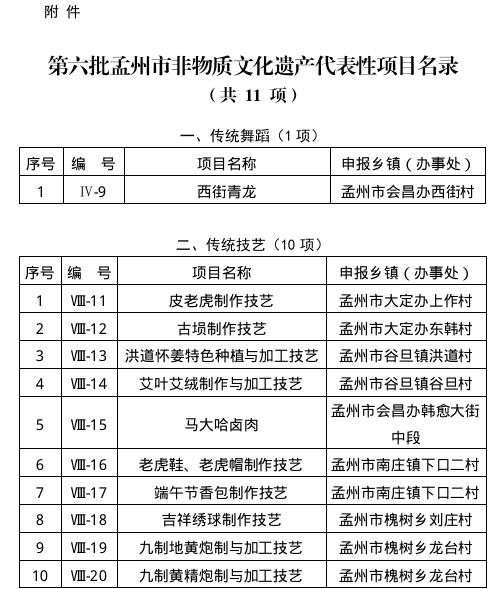 附 件

第六批孟州市非物质文化遗产代表性项目名录
（共 11 项）

一、传统舞蹈（1 项）

| 序号 | 编 号 | 项目名称 | 申报乡镇（办事处） |
|---|---|---|---|
| 1 | Ⅳ-9 | 西街青龙 | 孟州市会昌办西街村 |

二、传统技艺（10 项）

| 序号 | 编 号 | 项目名称 | 申报乡镇（办事处） |
|---|---|---|---|
| 1 | Ⅷ-11 | 皮老虎制作技艺 | 孟州市大定办上作村 |
| 2 | Ⅷ-12 | 古埙制作技艺 | 孟州市大定办东韩村 |
| 3 | Ⅷ-13 | 洪道怀姜特色种植与加工技艺 | 孟州市谷旦镇洪道村 |
| 4 | Ⅷ-14 | 艾叶艾绒制作与加工技艺 | 孟州市谷旦镇谷旦村 |
| 5 | Ⅷ-15 | 马大哈卤肉 | 孟州市会昌办韩愈大街中段 |
| 6 | Ⅷ-16 | 老虎鞋、老虎帽制作技艺 | 孟州市南庄镇下口二村 |
| 7 | Ⅷ-17 | 端午节香包制作技艺 | 孟州市南庄镇下口二村 |
| 8 | Ⅷ-18 | 吉祥绣球制作技艺 | 孟州市槐树乡刘庄村 |
| 9 | Ⅷ-19 | 九制地黄炮制与加工技艺 | 孟州市槐树乡龙台村 |
| 10 | Ⅷ-20 | 九制黄精炮制与加工技艺 | 孟州市槐树乡龙台村 |